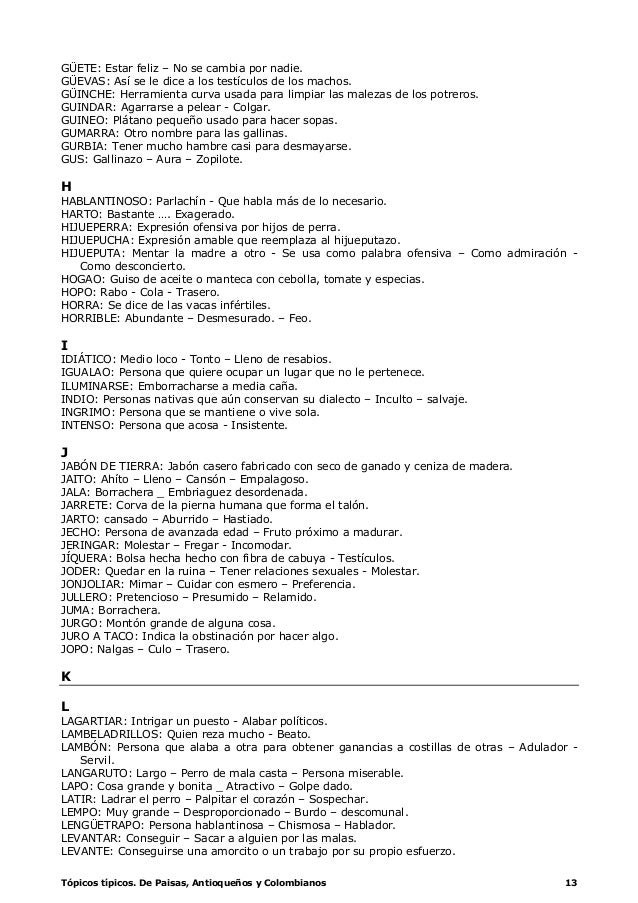 GÜETE: Estar feliz – No se cambia por nadie.
GÜEVAS: Así se le dice a los testículos de los machos.
GÜINCHE: Herramienta curva usada para limpiar las malezas de los potreros.
GUINDAR: Agarrarse a pelear - Colgar.
GUINEO: Plátano pequeño usado para hacer sopas.
GUMARRA: Otro nombre para las gallinas.
GURBIA: Tener mucho hambre casi para desmayarse.
GUS: Gallinazo – Aura – Zopilote.

H
HABLANTINOSO: Parlachín - Que habla más de lo necesario.
HARTO: Bastante …. Exagerado.
HIJUEPERRA: Expresión ofensiva por hijos de perra.
HIJUEPUCHA: Expresión amable que reemplaza al hijueputazo.
HIJUEPUTA: Mentar la madre a otro - Se usa como palabra ofensiva – Como admiración - Como desconcierto.
HOGAO: Guiso de aceite o manteca con cebolla, tomate y especias.
HOPO: Rabo - Cola - Trasero.
HORRA: Se dice de las vacas infértiles.
HORRIBLE: Abundante – Desmesurado. – Feo.

I
IDIÁTICO: Medio loco - Tonto – Lleno de resabios.
IGUALAO: Persona que quiere ocupar un lugar que no le pertenece.
ILUMINARSE: Emborracharse a media caña.
INDIO: Personas nativas que aún conservan su dialecto – Inculto – salvaje.
INGRIMO: Persona que se mantiene o vive sola.
INTENSO: Persona que acosa - Insistente.

J
JABÓN DE TIERRA: Jabón casero fabricado con seco de ganado y ceniza de madera.
JAITO: Ahíto – Lleno – Cansón – Empalagoso.
JALA: Borrachera _ Embriaguez desordenada.
JARRETE: Corva de la pierna humana que forma el talón.
JARTO: cansado – Aburrido – Hastiado.
JECHO: Persona de avanzada edad – Fruto próximo a madurar.
JERINGAR: Molestar – Fregar - Incomodar.
JÍQUERA: Bolsa hecha hecho con fibra de cabuya - Testículos.
JODER: Quedar en la ruina – Tener relaciones sexuales - Molestar.
JONJOLIAR: Mimar – Cuidar con esmero – Preferencia.
JULLERO: Pretencioso – Presumido – Relamido.
JUMA: Borrachera.
JURGO: Montón grande de alguna cosa.
JURO A TACO: Indica la obstinación por hacer algo.
JOPO: Nalgas – Culo – Trasero.

K

L
LAGARTIAR: Intrigar un puesto - Alabar políticos.
LAMBELADRILLOS: Quien reza mucho - Beato.
LAMBÓN: Persona que alaba a otra para obtener ganancias a costillas de otras – Adulador - Servil.
LANGARUTO: Largo – Perro de mala casta – Persona miserable.
LAPO: Cosa grande y bonita _ Atractivo – Golpe dado.
LATIR: Ladrar el perro – Palpitar el corazón – Sospechar.
LEMPO: Muy grande – Desproporcionado – Burdo – descomunal.
LENGÜETRAPO: Persona hablantinosa – Chismosa – Hablador.
LEVANTAR: Conseguir – Sacar a alguien por las malas.
LEVANTE: Conseguirse una amorcito o un trabajo por su propio esfuerzo.

Tópicos típicos. De Paisas, Antioqueños y Colombianos 13